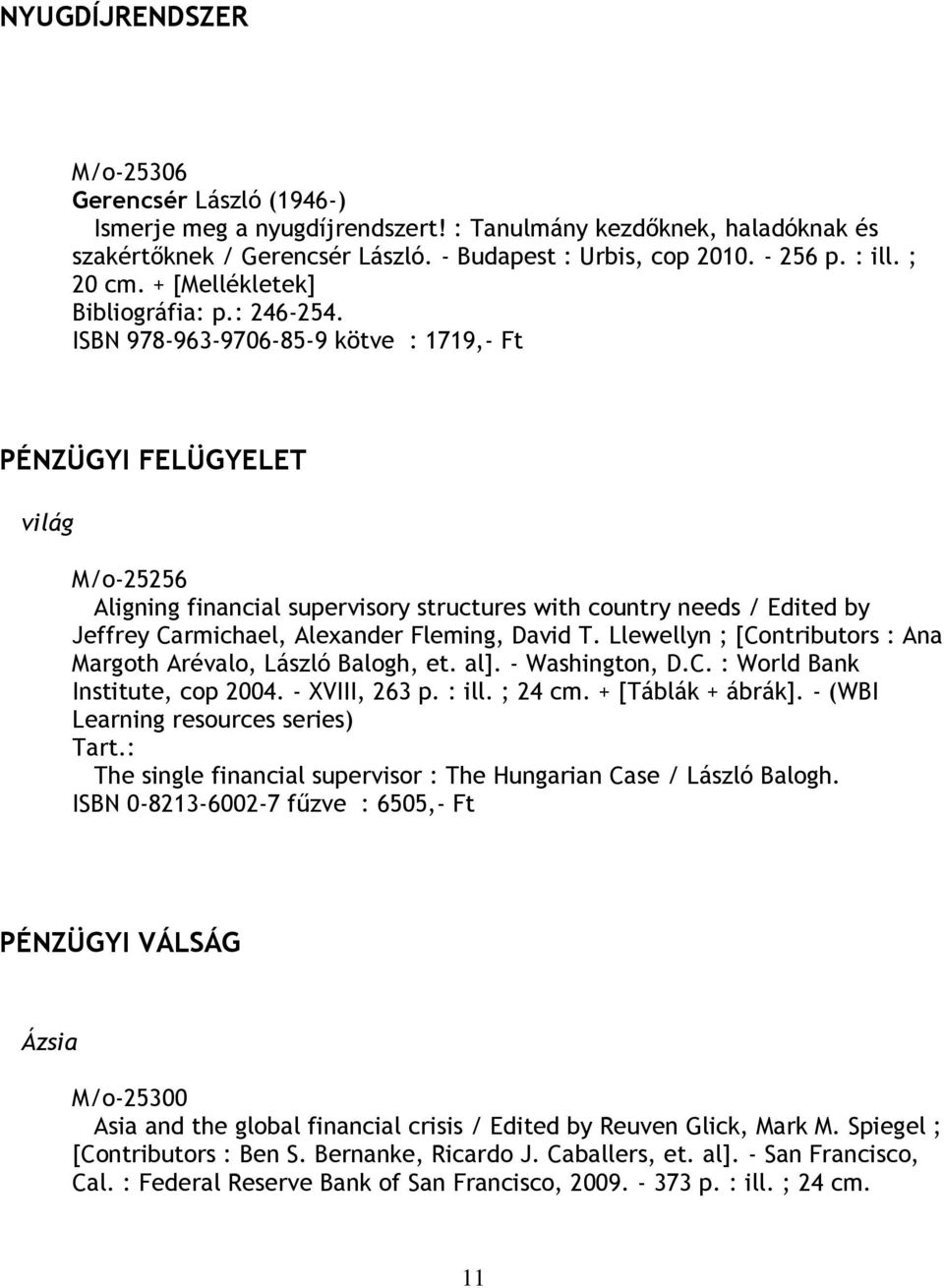 NYUGDÍJRENDSZER

M/o-25306
Gerencsér László (1946-)
Ismerje meg a nyugdíjrendszert! : Tanulmány kezdőknek, haladóknak és szakértőknek / Gerencsér László. - Budapest : Urbis, cop 2010. - 256 p. : ill. ; 20 cm. + [Mellékletek]
Bibliográfia: p.: 246-254.
ISBN 978-963-9706-85-9 kötve : 1719,- Ft

PÉNZÜGYI FELÜGYELET

világ

M/o-25256
Aligning financial supervisory structures with country needs / Edited by Jeffrey Carmichael, Alexander Fleming, David T. Llewellyn ; [Contributors : Ana Margoth Arévalo, László Balogh, et. al]. - Washington, D.C. : World Bank Institute, cop 2004. - XVIII, 263 p. : ill. ; 24 cm. + [Táblák + ábrák]. - (WBI Learning resources series)
Tart.:
The single financial supervisor : The Hungarian Case / László Balogh.
ISBN 0-8213-6002-7 fűzve : 6505,- Ft

PÉNZÜGYI VÁLSÁG

Ázsia

M/o-25300
Asia and the global financial crisis / Edited by Reuven Glick, Mark M. Spiegel ; [Contributors : Ben S. Bernanke, Ricardo J. Caballers, et. al]. - San Francisco, Cal. : Federal Reserve Bank of San Francisco, 2009. - 373 p. : ill. ; 24 cm.

11